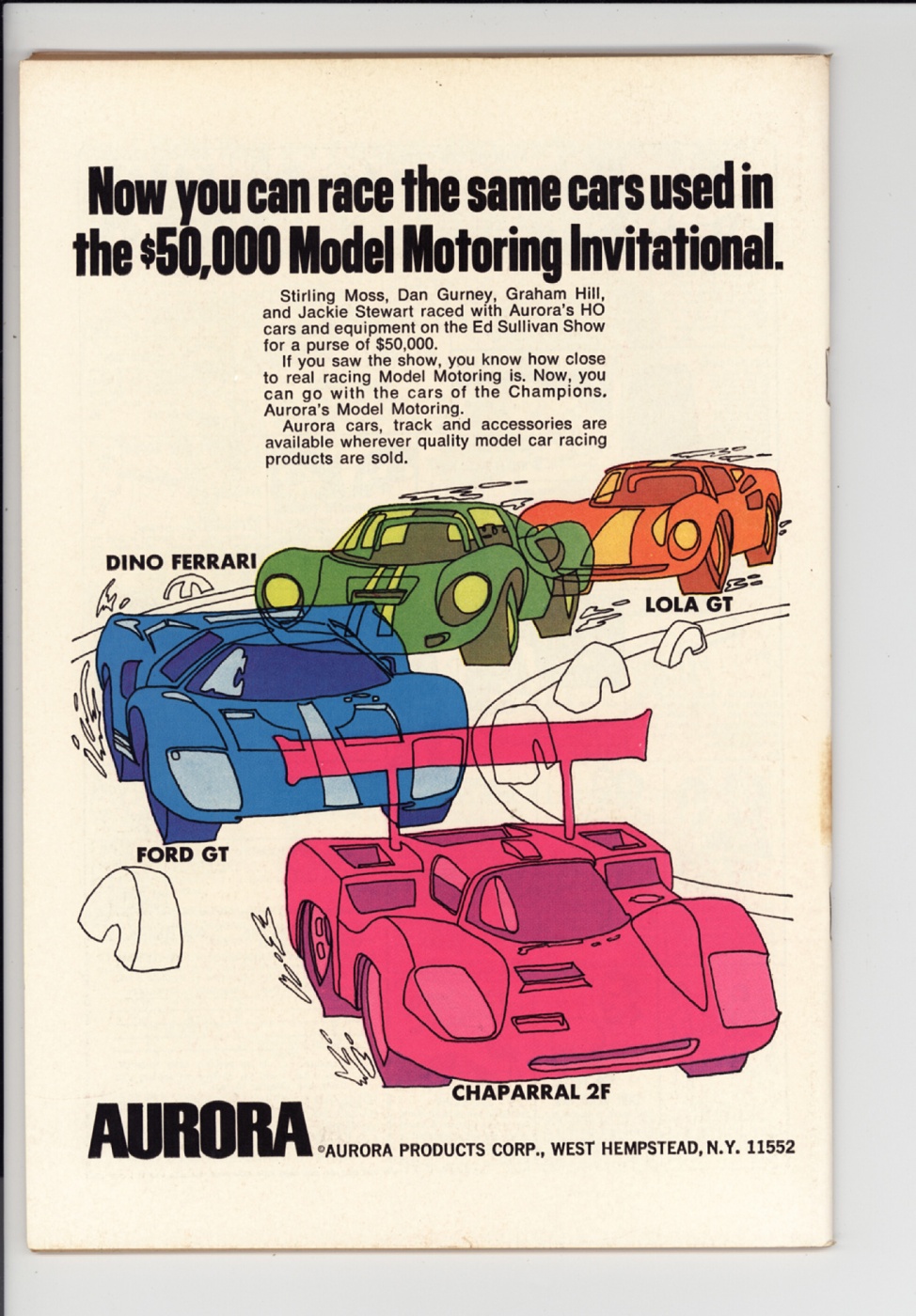 Now you can race the same cars used in the $50,000 Model Motoring Invitational.

Stirling Moss, Dan Gurney, Graham Hill, and Jackie Stewart raced with Aurora's HO cars and equipment on the Ed Sullivan Show for a purse of $50,000.

If you saw the show, you know how close to real racing Model Motoring is. Now, you can go with the cars of the Champions. Aurora's Model Motoring.

Aurora cars, track and accessories are available wherever quality model car racing products are sold.

DINO FERRARI

LOLA GT

FORD GT

CHAPARRAL 2F

AURORA ©AURORA PRODUCTS CORP., WEST HEMPSTEAD, N.Y. 11552